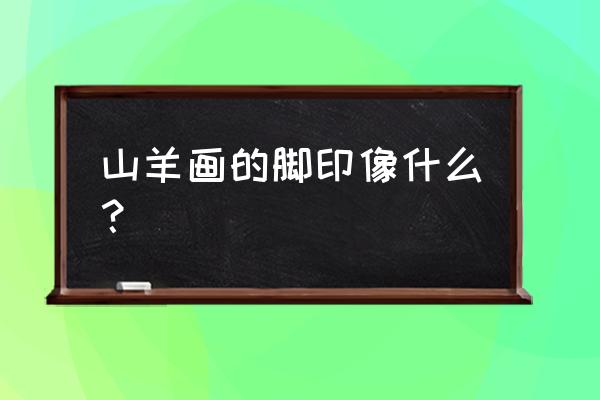 山羊画的脚印像什么？